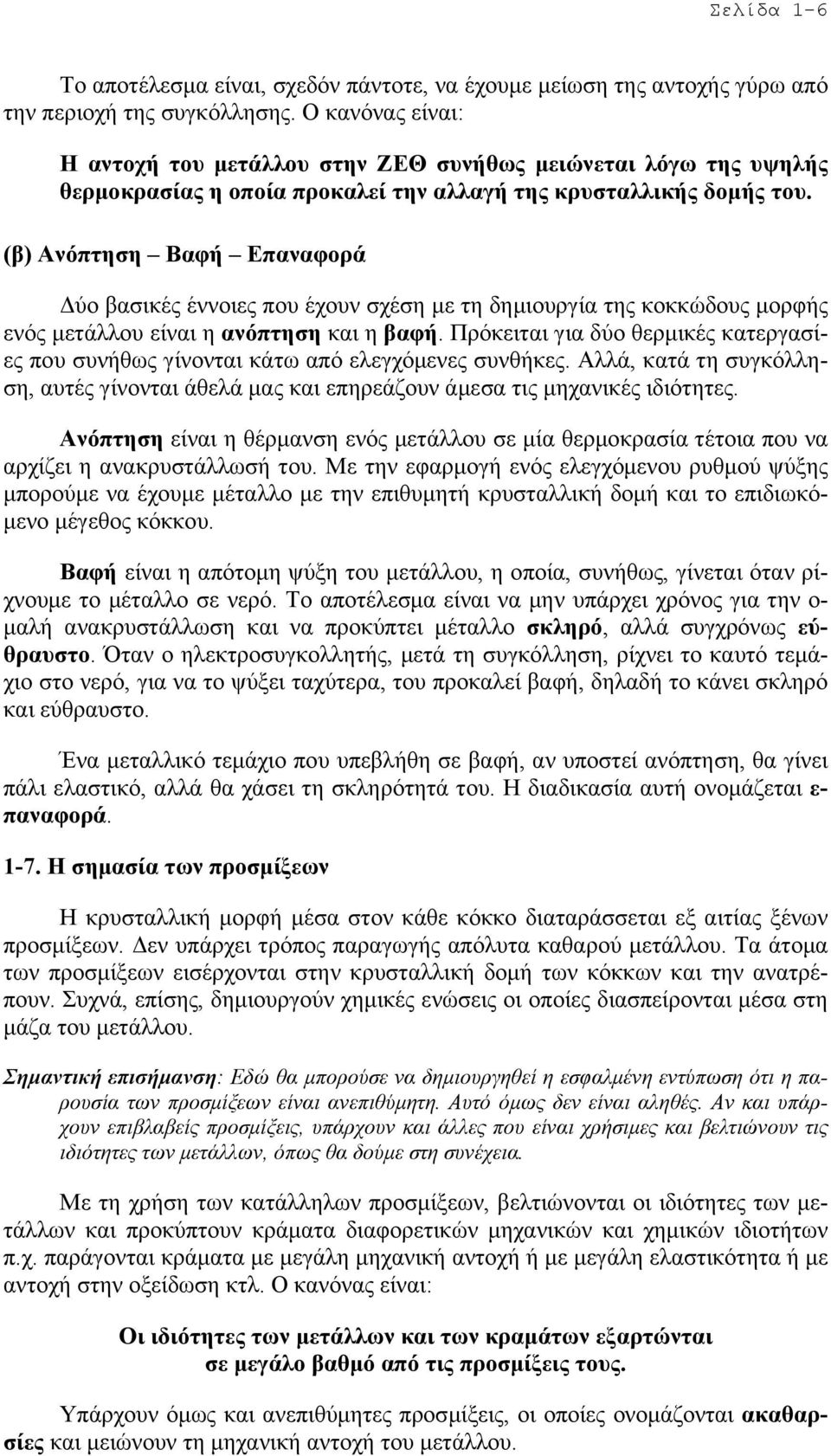 Σελίδα 1-6

Το αποτέλεσμα είναι, σχεδόν πάντοτε, να έχουμε μείωση της αντοχής γύρω από την περιοχή της συγκόλλησης. Ο κανόνας είναι:

Η αντοχή του μετάλλου στην ΖΕΘ συνήθως μειώνεται λόγω της υψηλής θερμοκρασίας η οποία προκαλεί την αλλαγή της κρυσταλλικής δομής του.

(β) Ανόπτηση – Βαφή – Επαναφορά

Δύο βασικές έννοιες που έχουν σχέση με τη δημιουργία της κοκκώδους μορφής ενός μετάλλου είναι η ανόπτηση και η βαφή. Πρόκειται για δύο θερμικές κατεργασίες που συνήθως γίνονται κάτω από ελεγχόμενες συνθήκες. Αλλά, κατά τη συγκόλληση, αυτές γίνονται άθελά μας και επηρεάζουν άμεσα τις μηχανικές ιδιότητες.

Ανόπτηση είναι η θέρμανση ενός μετάλλου σε μία θερμοκρασία τέτοια που να αρχίζει η ανακρυστάλλωσή του. Με την εφαρμογή ενός ελεγχόμενου ρυθμού ψύξης μπορούμε να έχουμε μέταλλο με την επιθυμητή κρυσταλλική δομή και το επιδιωκόμενο μέγεθος κόκκου.

Βαφή είναι η απότομη ψύξη του μετάλλου, η οποία, συνήθως, γίνεται όταν ρίχνουμε το μέταλλο σε νερό. Το αποτέλεσμα είναι να μην υπάρχει χρόνος για την ομαλή ανακρυστάλλωση και να προκύπτει μέταλλο σκληρό, αλλά συγχρόνως εύθραυστο. Όταν ο ηλεκτροσυγκολλητής, μετά τη συγκόλληση, ρίχνει το καυτό τεμάχιο στο νερό, για να το ψύξει ταχύτερα, του προκαλεί βαφή, δηλαδή το κάνει σκληρό και εύθραυστο.

Ένα μεταλλικό τεμάχιο που υπεβλήθη σε βαφή, αν υποστεί ανόπτηση, θα γίνει πάλι ελαστικό, αλλά θα χάσει τη σκληρότητά του. Η διαδικασία αυτή ονομάζεται επαναφορά.

1-7. Η σημασία των προσμίξεων

Η κρυσταλλική μορφή μέσα στον κάθε κόκκο διαταράσσεται εξ αιτίας ξένων προσμίξεων. Δεν υπάρχει τρόπος παραγωγής απόλυτα καθαρού μετάλλου. Τα άτομα των προσμίξεων εισέρχονται στην κρυσταλλική δομή των κόκκων και την ανατρέπουν. Συχνά, επίσης, δημιουργούν χημικές ενώσεις οι οποίες διασπείρονται μέσα στη μάζα του μετάλλου.

Σημαντική επισήμανση: Εδώ θα μπορούσε να δημιουργηθεί η εσφαλμένη εντύπωση ότι η παρουσία των προσμίξεων είναι ανεπιθύμητη. Αυτό όμως δεν είναι αληθές. Αν και υπάρχουν επιβλαβείς προσμίξεις, υπάρχουν και άλλες που είναι χρήσιμες και βελτιώνουν τις ιδιότητες των μετάλλων, όπως θα δούμε στη συνέχεια.

Με τη χρήση των κατάλληλων προσμίξεων, βελτιώνονται οι ιδιότητες των μετάλλων και προκύπτουν κράματα διαφορετικών μηχανικών και χημικών ιδιοτήτων π.χ. παράγονται κράματα με μεγάλη μηχανική αντοχή ή με μεγάλη ελαστικότητα ή με αντοχή στην οξείδωση κτλ. Ο κανόνας είναι:

Οι ιδιότητες των μετάλλων και των κραμάτων εξαρτώνται σε μεγάλο βαθμό από τις προσμίξεις τους.

Υπάρχουν όμως και ανεπιθύμητες προσμίξεις, οι οποίες ονομάζονται ακαθαρσίες και μειώνουν τη μηχανική αντοχή του μετάλλου.